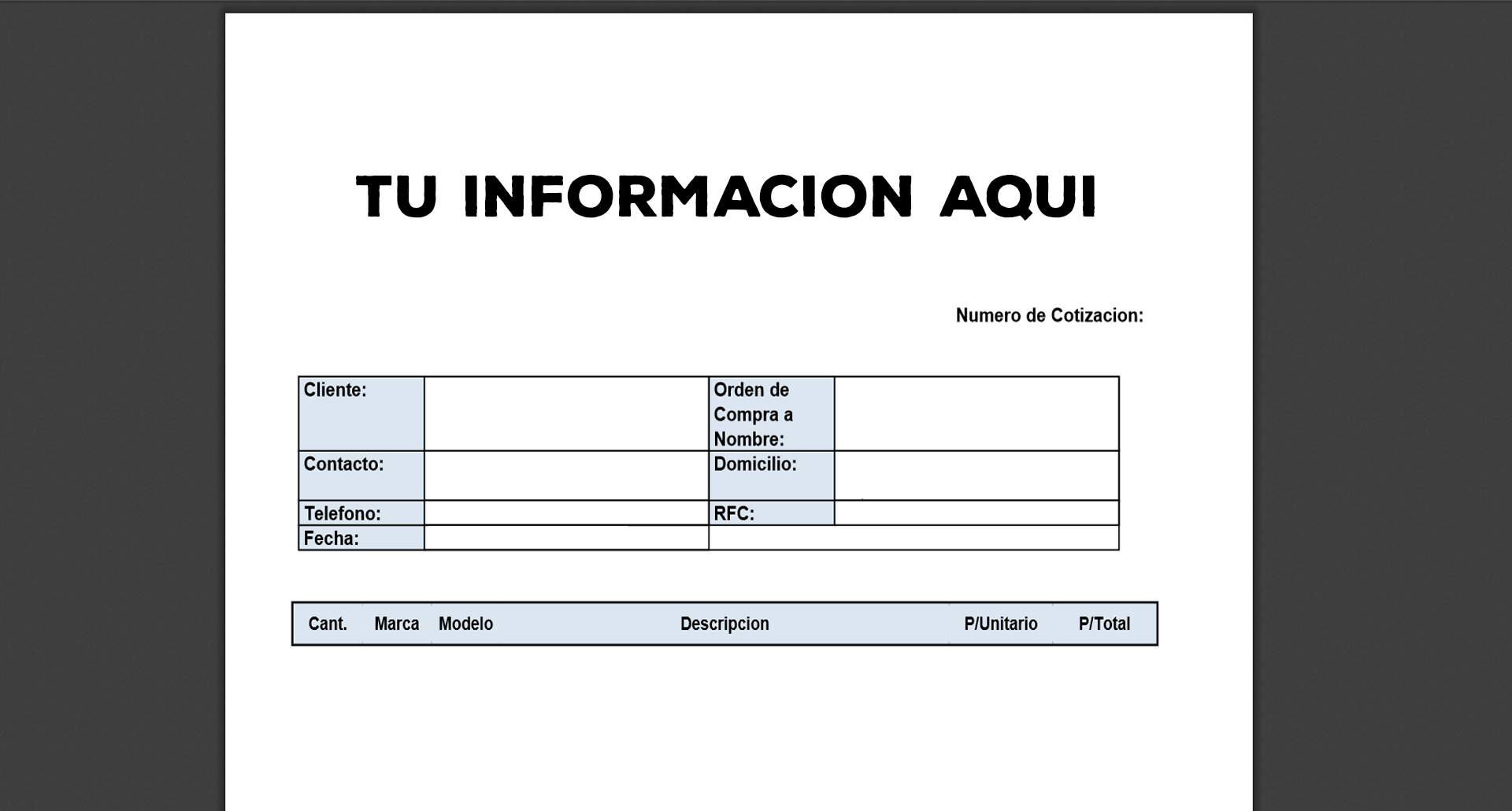 TU INFORMACION AQUI

Numero de Cotizacion:

| Cliente: | | Orden de Compra a Nombre: | |
|---|---|---|---|
| Contacto: | | Domicilio: | |
| Telefono: | | RFC: | |
| Fecha: | | | |

| Cant. | Marca | Modelo | Descripcion | P/Unitario | P/Total |
|---|---|---|---|---|---|